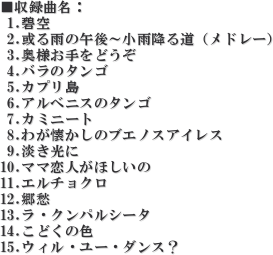 ■収録曲名：
1.碧空
2.或る雨の午後～小雨降る道（メドレー）
3.奥様お手をどうぞ
4.バラのタンゴ
5.カプリ島
6.アルベニスのタンゴ
7.カミニート
8.わが懐かしのブエノスアイレス
9.淡き光に
10.ママ恋人がほしいの
11.エルチョクロ
12.郷愁
13.ラ・クンパルシータ
14.こどくの色
15.ウィル・ユー・ダンス？